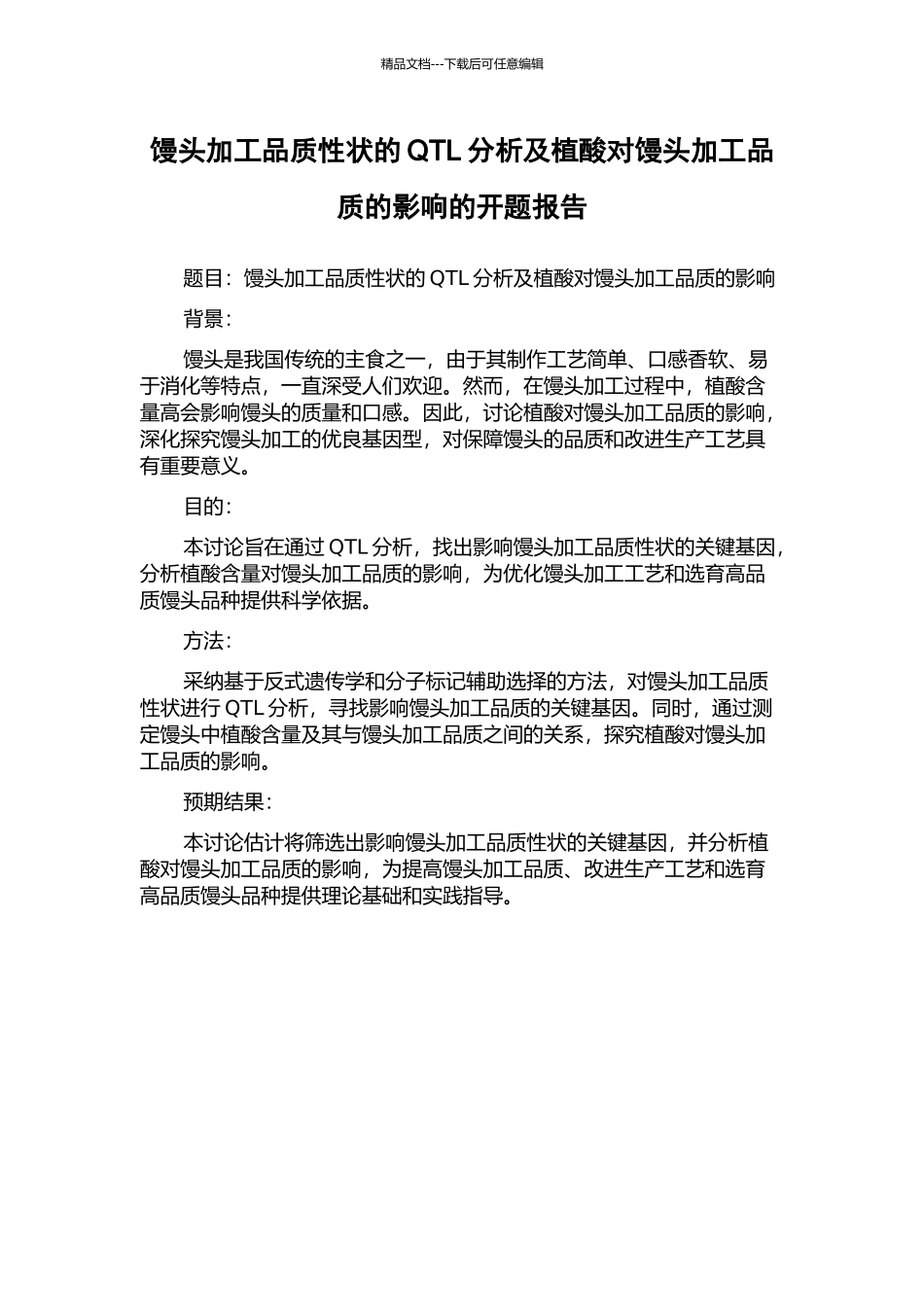 精品文档---下载后可任意编辑

馒头加工品质性状的 QTL 分析及植酸对馒头加工品质的影响的开题报告

题目：馒头加工品质性状的 QTL 分析及植酸对馒头加工品质的影响

背景：

馒头是我国传统的主食之一，由于其制作工艺简单、口感香软、易于消化等特点，一直深受人们欢迎。然而，在馒头加工过程中，植酸含量高会影响馒头的质量和口感。因此，讨论植酸对馒头加工品质的影响，深化探究馒头加工的优良基因型，对保障馒头的品质和改进生产工艺具有重要意义。

目的：

本讨论旨在通过 QTL 分析，找出影响馒头加工品质性状的关键基因，分析植酸含量对馒头加工品质的影响，为优化馒头加工工艺和选育高品质馒头品种提供科学依据。

方法：

采纳基于反式遗传学和分子标记辅助选择的方法，对馒头加工品质性状进行 QTL 分析，寻找影响馒头加工品质的关键基因。同时，通过测定馒头中植酸含量及其与馒头加工品质之间的关系，探究植酸对馒头加工品质的影响。

预期结果：

本讨论估计将筛选出影响馒头加工品质性状的关键基因，并分析植酸对馒头加工品质的影响，为提高馒头加工品质、改进生产工艺和选育高品质馒头品种提供理论基础和实践指导。